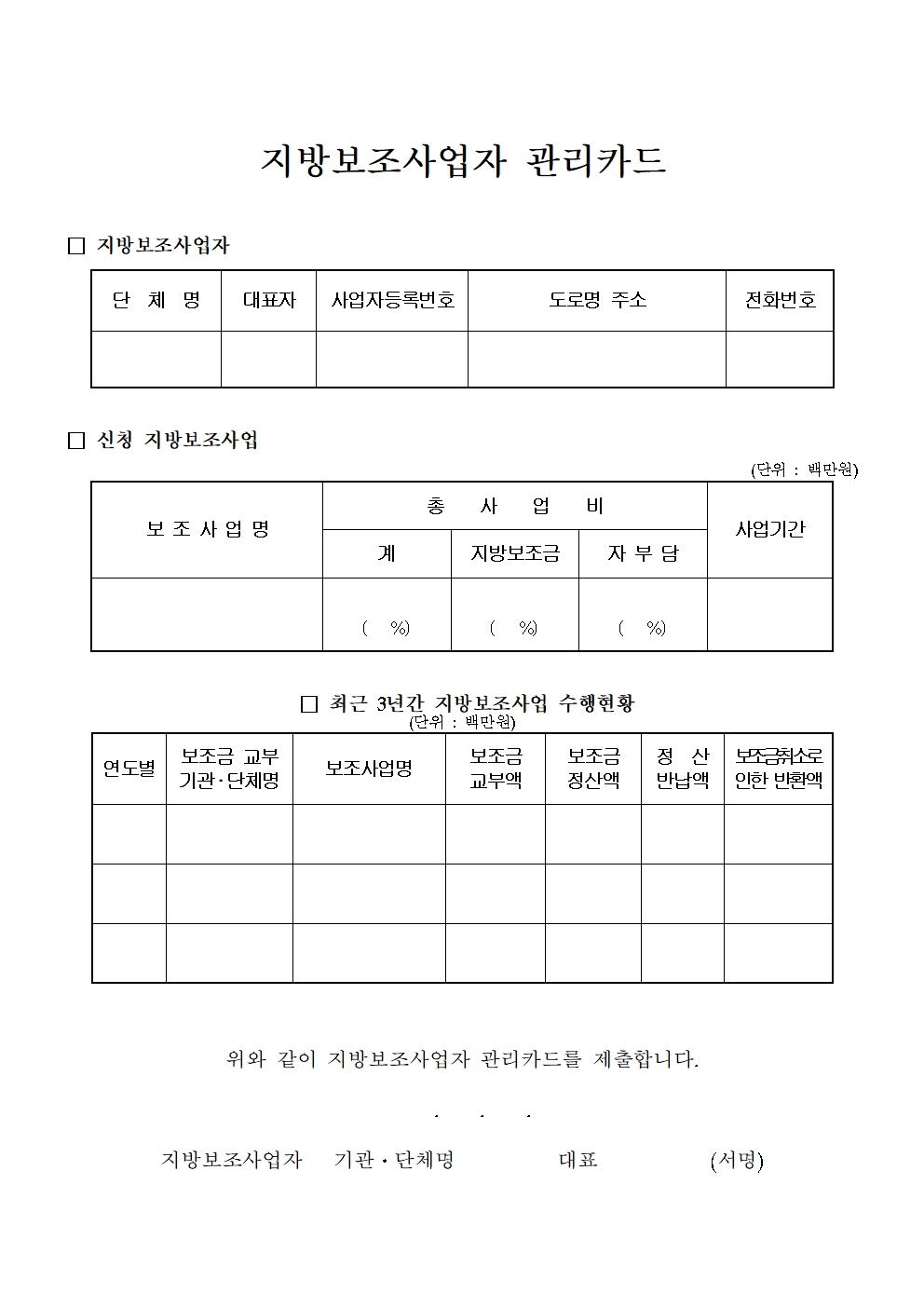 지방보조사업자 관리카드

□ 지방보조사업자

| 단 체 명 | 대표자 | 사업자등록번호 | 도로명 주소 | 전화번호 |
|---|---|---|---|---|
| | | | | |

□ 신청 지방보조사업

(단위 : 백만원)

| 보 조 사 업 명 | 총 사 업 비 | | | 사업기간 |
|---|---|---|---|---|
| | 계 | 지방보조금 | 자 부 담 | |
| | ( %) | ( %) | ( %) | |

□ 최근 3년간 지방보조사업 수행현황
(단위 : 백만원)

| 연도별 | 보조금 교부 기관·단체명 | 보조사업명 | 보조금 교부액 | 보조금 정산액 | 정 산 반납액 | 보조금취소로 인한 반환액 |
|---|---|---|---|---|---|---|
| | | | | | | |
| | | | | | | |
| | | | | | | |

위와 같이 지방보조사업자 관리카드를 제출합니다.

. . .

지방보조사업자 기관·단체명 대표 (서명)